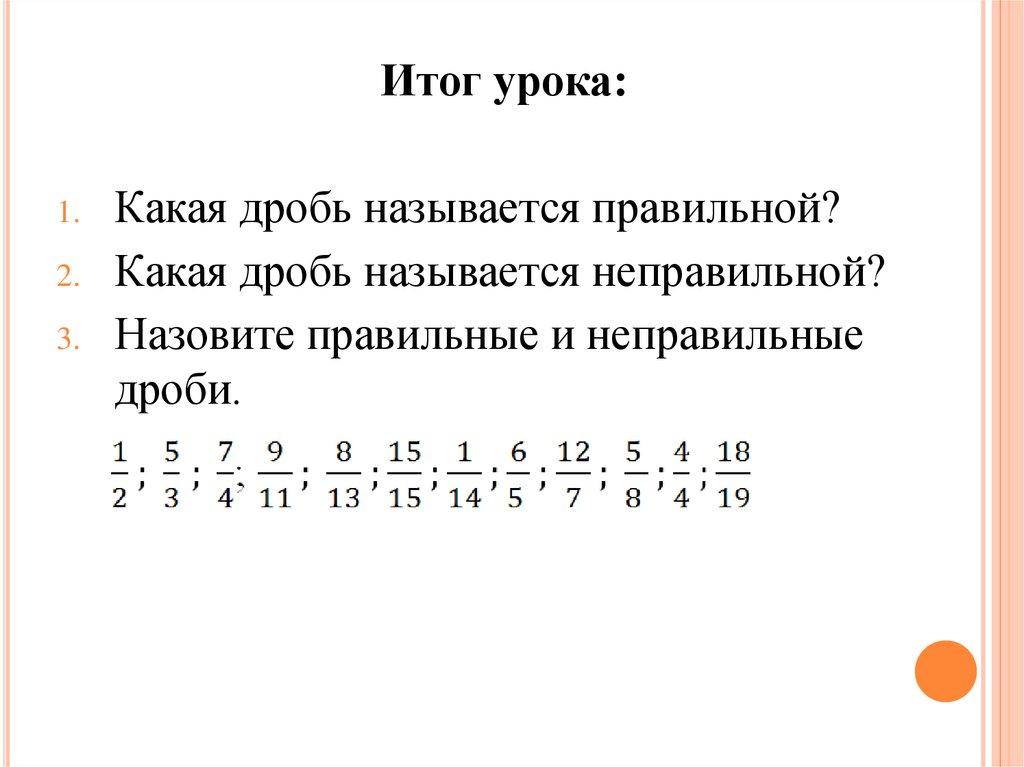 Итог урока:

1. Какая дробь называется правильной?
2. Какая дробь называется неправильной?
3. Назовите правильные и неправильные дроби.

$\frac{1}{2}$; $\frac{5}{3}$; $\frac{7}{4}$; $\frac{9}{11}$; $\frac{8}{13}$; $\frac{15}{15}$; $\frac{1}{14}$; $\frac{6}{5}$; $\frac{12}{7}$; $\frac{5}{8}$; $\frac{4}{4}$; $\frac{18}{19}$